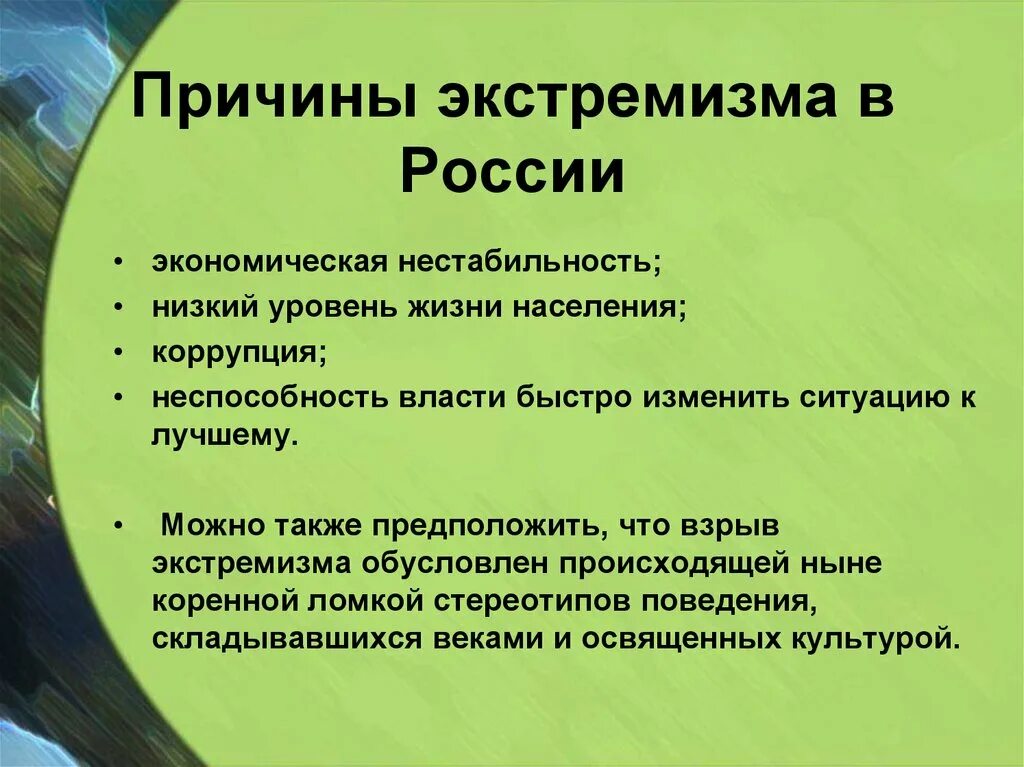 Причины экстремизма в России

• экономическая нестабильность;
• низкий уровень жизни населения;
• коррупция;
• неспособность власти быстро изменить ситуацию к лучшему.

• Можно также предположить, что взрыв экстремизма обусловлен происходящей ныне коренной ломкой стереотипов поведения, складывавшихся веками и освященных культурой.